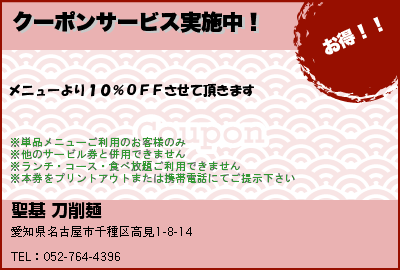 クーポンサービス実施中！

お得！！

メニューより１０％ＯＦＦさせて頂きます

Coupon

※単品メニューご利用のお客様のみ
※他のサービル券と併用できません
※ランチ・コース・食べ放題ご利用できません
※本券をプリントアウトまたは携帯電話にてご提示下さい

聖基 刀削麺

愛知県名古屋市千種区高見1-8-14

TEL：052-764-4396